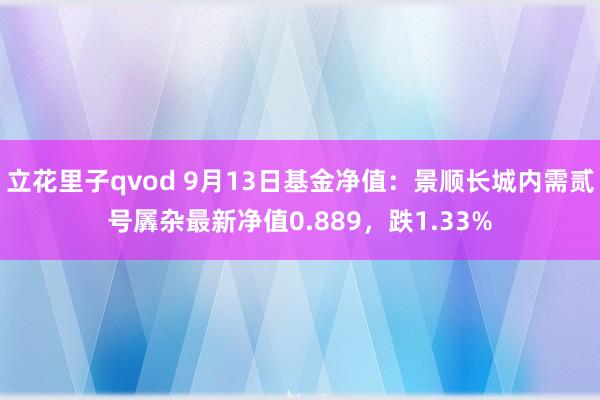 立花里子qvod 9月13日基金净值：景顺长城内需贰号羼杂最新净值0.889，跌1.33%